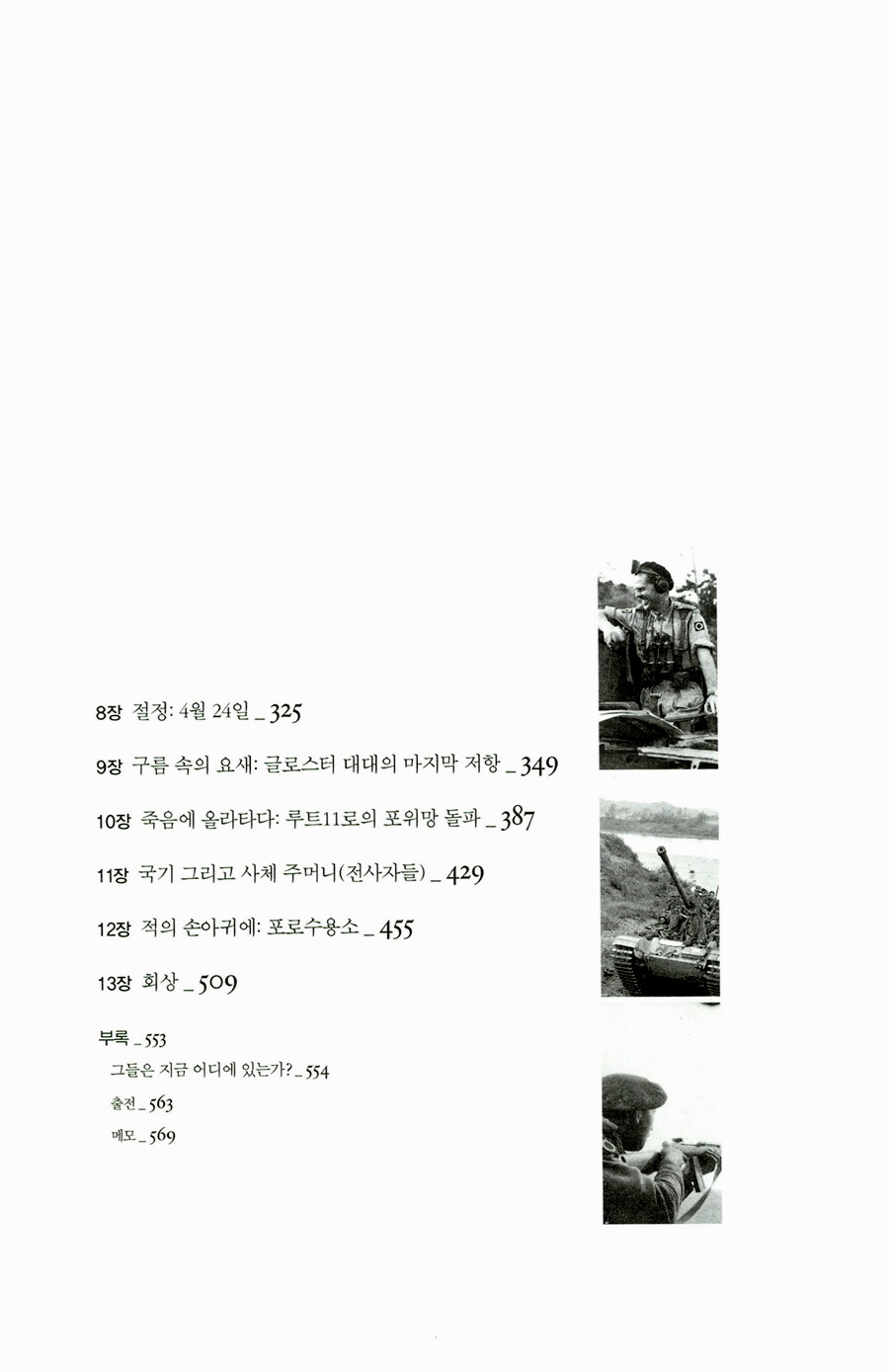 8장 절정: 4월 24일 _ 325

9장 구름 속의 요새: 글로스터 대대의 마지막 저항 _ 349

10장 죽음에 올라타다: 루트11로의 포위망 돌파 _ 387

11장 국기 그리고 사체 주머니(전사자들) _ 429

12장 적의 손아귀에: 포로수용소 _ 455

13장 회상 _ 509

부록 _ 553

그들은 지금 어디에 있는가? _ 554

출전 _ 563

메모 _ 569